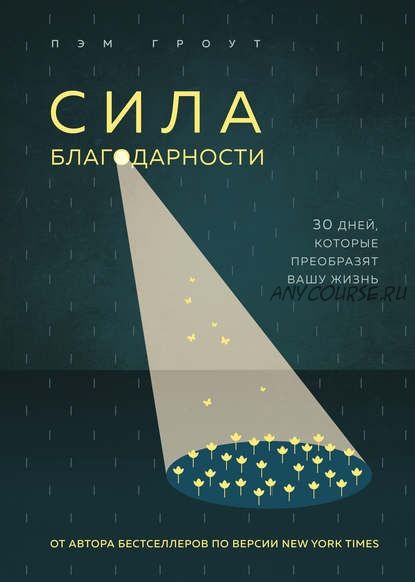 ПЭМ ГРОУТ

СИЛА
БЛАГОДАРНОСТИ

30 ДНЕЙ,
КОТОРЫЕ
ПРЕОБРАЗЯТ
ВАШУ ЖИЗНЬ

ANYCOURSE.RU

ОТ АВТОРА БЕСТСЕЛЛЕРОВ ПО ВЕРСИИ NEW YORK TIMES